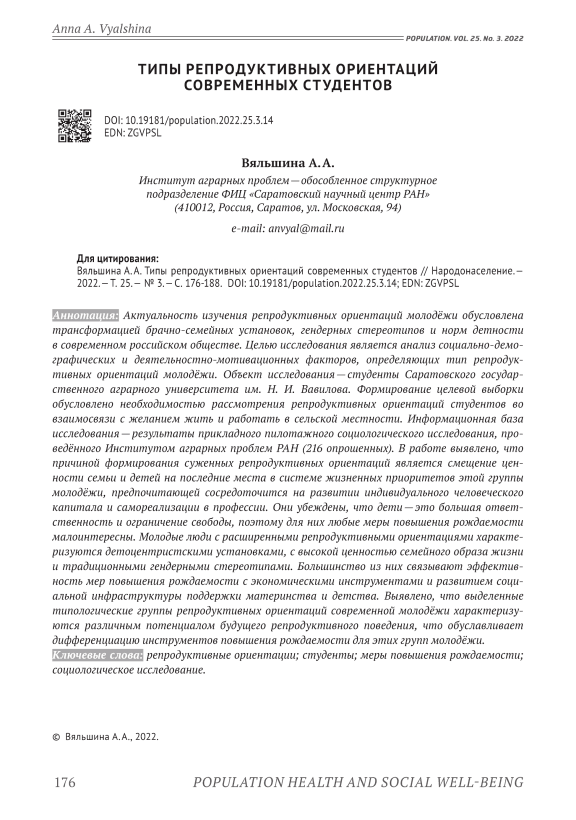 Anna A. Vyalshina

POPULATION. VOL. 25. No. 3. 2022

ТИПЫ РЕПРОДУКТИВНЫХ ОРИЕНТАЦИЙ СОВРЕМЕННЫХ СТУДЕНТОВ

DOI: 10.19181/population.2022.25.3.14
EDN: ZGVPSL

Вяльшина А. А.

Институт аграрных проблем — обособленное структурное подразделение ФИЦ «Саратовский научный центр РАН» (410012, Россия, Саратов, ул. Московская, 94)

e-mail: anvyal@mail.ru

Для цитирования:
Вяльшина А. А. Типы репродуктивных ориентаций современных студентов // Народонаселение. — 2022. — Т. 25. — № 3. — С. 176-188. DOI: 10.19181/population.2022.25.3.14; EDN: ZGVPSL

Аннотация: Актуальность изучения репродуктивных ориентаций молодёжи обусловлена трансформацией брачно-семейных установок, гендерных стереотипов и норм детности в современном российском обществе. Целью исследования является анализ социально-демографических и деятельностно-мотивационных факторов, определяющих тип репродуктивных ориентаций молодёжи. Объект исследования — студенты Саратовского государственного аграрного университета им. Н. И. Вавилова. Формирование целевой выборки обусловлено необходимостью рассмотрения репродуктивных ориентаций студентов во взаимосвязи с желанием жить и работать в сельской местности. Информационная база исследования — результаты прикладного пилотажного социологического исследования, проведённого Институтом аграрных проблем РАН (216 опрошенных). В работе выявлено, что причиной формирования суженных репродуктивных ориентаций является смещение ценности семьи и детей на последние места в системе жизненных приоритетов этой группы молодёжи, предпочитающей сосредоточится на развитии индивидуального человеческого капитала и самореализации в профессии. Они убеждены, что дети — это большая ответственность и ограничение свободы, поэтому для них любые меры повышения рождаемости малоинтересны. Молодые люди с расширенными репродуктивными ориентациями характеризуются детоцентристскими установками, с высокой ценностью семейного образа жизни и традиционными гендерными стереотипами. Большинство из них связывают эффективность мер повышения рождаемости с экономическими инструментами и развитием социальной инфраструктуры поддержки материнства и детства. Выявлено, что выделенные типологические группы репродуктивных ориентаций современной молодёжи характеризуются различным потенциалом будущего репродуктивного поведения, что обуславливает дифференциацию инструментов повышения рождаемости для этих групп молодёжи.
Ключевые слова: репродуктивные ориентации; студенты; меры повышения рождаемости; социологическое исследование.

© Вяльшина А. А., 2022.

176

POPULATION HEALTH AND SOCIAL WELL-BEING